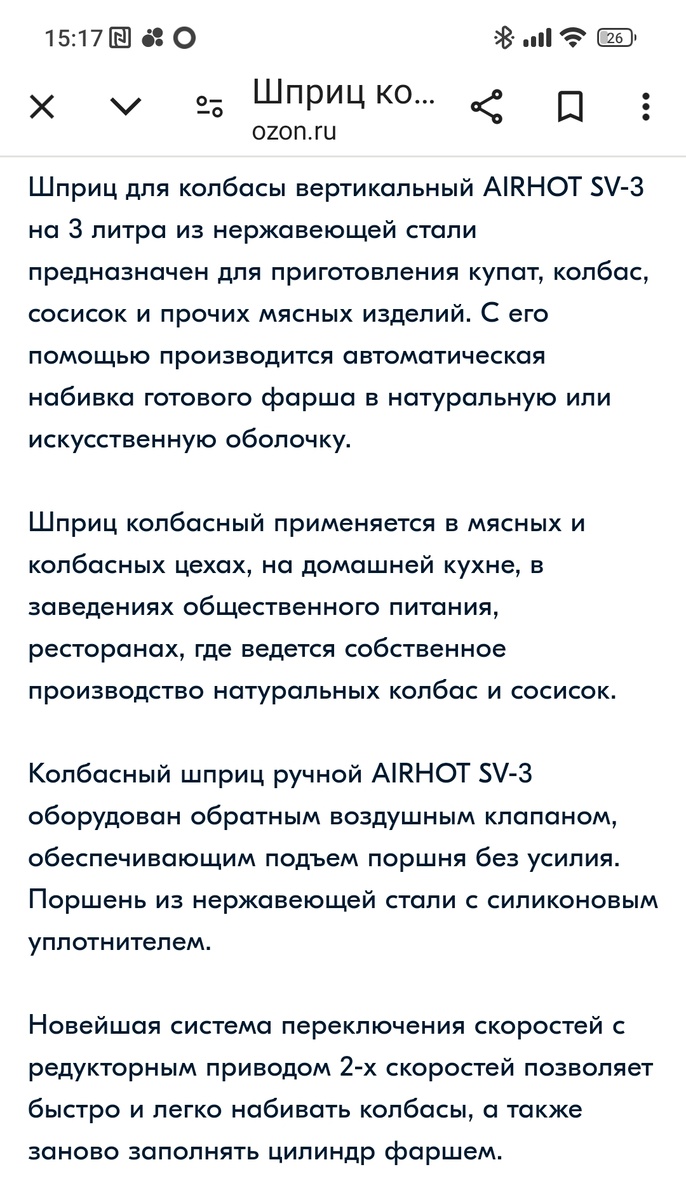 15:17 26

Шприц ко...
ozon.ru

Шприц для колбасы вертикальный AIRHOT SV-3 на 3 литра из нержавеющей стали предназначен для приготовления купат, колбас, сосисок и прочих мясных изделий. С его помощью производится автоматическая набивка готового фарша в натуральную или искусственную оболочку.

Шприц колбасный применяется в мясных и колбасных цехах, на домашней кухне, в заведениях общественного питания, ресторанах, где ведется собственное производство натуральных колбас и сосисок.

Колбасный шприц ручной AIRHOT SV-3 оборудован обратным воздушным клапаном, обеспечивающим подъем поршня без усилия. Поршень из нержавеющей стали с силиконовым уплотнителем.

Новейшая система переключения скоростей с редукторным приводом 2-х скоростей позволяет быстро и легко набивать колбасы, а также заново заполнять цилиндр фаршем.